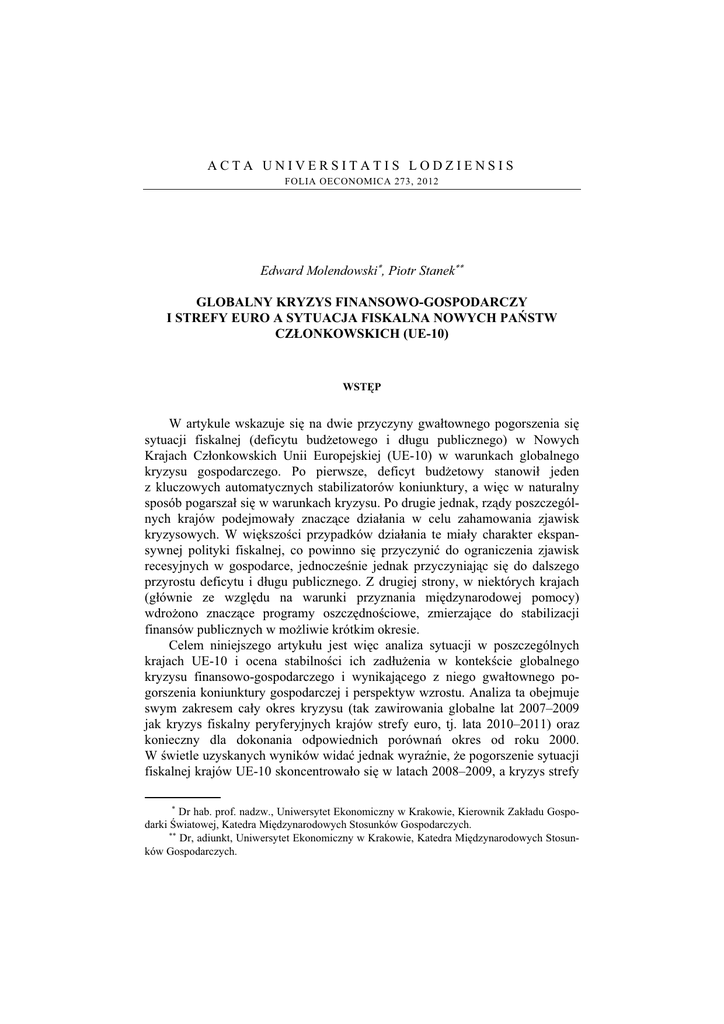 ACTA UNIVERSITATIS LODZIENSIS
FOLIA OECONOMICA 273, 2012

Edward Molendowski*, Piotr Stanek**

GLOBALNY KRYZYS FINANSOWO-GOSPODARCZY I STREFY EURO A SYTUACJA FISKALNA NOWYCH PAŃSTW CZŁONKOWSKICH (UE-10)

WSTĘP

W artykule wskazuje się na dwie przyczyny gwałtownego pogorszenia się sytuacji fiskalnej (deficytu budżetowego i długu publicznego) w Nowych Krajach Członkowskich Unii Europejskiej (UE-10) w warunkach globalnego kryzysu gospodarczego. Po pierwsze, deficyt budżetowy stanowił jeden z kluczowych automatycznych stabilizatorów koniunktury, a więc w naturalny sposób pogarszał się w warunkach kryzysu. Po drugie jednak, rządy poszczególnych krajów podejmowały znaczące działania w celu zahamowania zjawisk kryzysowych. W większości przypadków działania te miały charakter ekspansywnej polityki fiskalnej, co powinno się przyczynić do ograniczenia zjawisk recesyjnych w gospodarce, jednocześnie jednak przyczyniając się do dalszego przyrostu deficytu i długu publicznego. Z drugiej strony, w niektórych krajach (głównie ze względu na warunki przyznania międzynarodowej pomocy) wdrożono znaczące programy oszczędnościowe, zmierzające do stabilizacji finansów publicznych w możliwie krótkim okresie.

Celem niniejszego artykułu jest więc analiza sytuacji w poszczególnych krajach UE-10 i ocena stabilności ich zadłużenia w kontekście globalnego kryzysu finansowo-gospodarczego i wynikającego z niego gwałtownego pogorszenia koniunktury gospodarczej i perspektyw wzrostu. Analiza ta obejmuje swym zakresem cały okres kryzysu (tak zawirowania globalne lat 2007–2009 jak kryzys fiskalny peryferyjnych krajów strefy euro, tj. lata 2010–2011) oraz konieczny dla dokonania odpowiednich porównań okres od roku 2000. W świetle uzyskanych wyników widać jednak wyraźnie, że pogorszenie sytuacji fiskalnej krajów UE-10 skoncentrowało się w latach 2008–2009, a kryzys strefy

* Dr hab. prof. nadzw., Uniwersytet Ekonomiczny w Krakowie, Kierownik Zakładu Gospodarki Światowej, Katedra Międzynarodowych Stosunków Gospodarczych.
** Dr, adiunkt, Uniwersytet Ekonomiczny w Krakowie, Katedra Międzynarodowych Stosunków Gospodarczych.